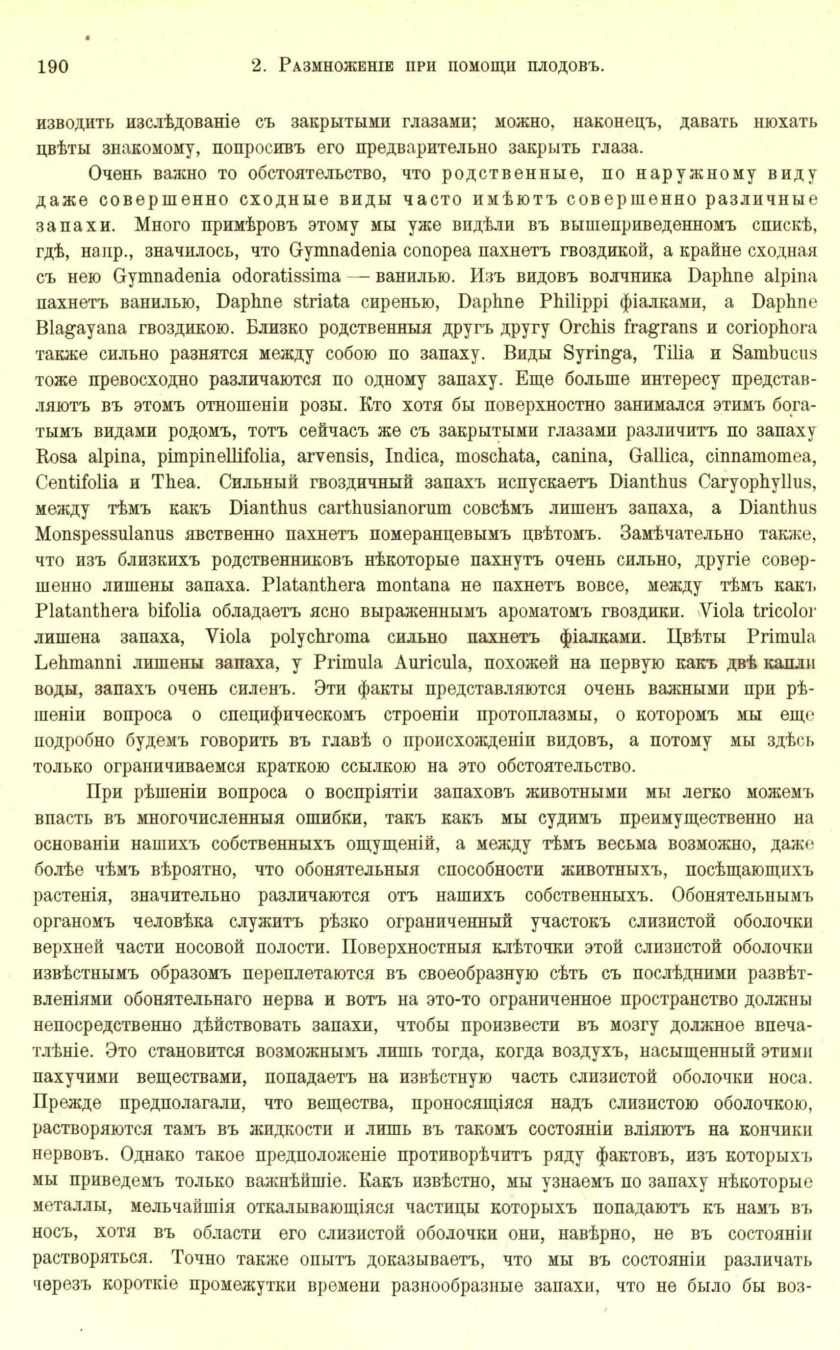 190 2. Размноженіе при помощи плодовъ.

изводить изслѣдованіе съ закрытыми глазами; можно, наконецъ, давать нюхать цвѣты знакомому, попросивъ его предварительно закрыть глаза.

Очень важно то обстоятельство, что родственные, по наружному виду даже совершенно сходные виды часто имѣютъ совершенно различные запахи. Много примѣровъ этому мы уже видѣли въ вышеприведенномъ спискѣ, гдѣ, напр., значилось, что Gymnadenia conopea пахнетъ гвоздикой, а крайне сходная съ нею Gymnadenia odoratissima — ванилью. Изъ видовъ волчника Daphne alpina пахнетъ ванилью, Daphne striata сиренью, Daphne Philippi фіалками, а Daphne Blagayana гвоздикою. Близко родственныя другъ другу Orchis fragrans и coriophora также сильно разнятся между собою по запаху. Виды Syringa, Tilia и Sambucus тоже превосходно различаются по одному запаху. Еще больше интересу представляютъ въ этомъ отношеніи розы. Кто хотя бы поверхностно занимался этимъ богатымъ видами родомъ, тотъ сейчасъ же съ закрытыми глазами различитъ по запаху Rosa alpina, pimpinellifolia, arvensis, Indica, moschata, canina, Gallica, cinnamomea, Centifolia и Thea. Сильный гвоздичный запахъ испускаетъ Dianthus Caryophyllus, между тѣмъ какъ Dianthus carthusianorum совсѣмъ лишенъ запаха, а Dianthus Monspessulanus явственно пахнетъ померанцевымъ цвѣтомъ. Замѣчательно также, что изъ близкихъ родственниковъ нѣкоторые пахнутъ очень сильно, другіе совершенно лишены запаха. Platanthera montana не пахнетъ вовсе, между тѣмъ какъ Platanthera bifolia обладаетъ ясно выраженнымъ ароматомъ гвоздики. Viola tricolor лишена запаха, Viola polychroma сильно пахнетъ фіалками. Цвѣты Primula Lehmanni лишены запаха, у Primula Auricula, похожей на первую какъ двѣ капли воды, запахъ очень силенъ. Эти факты представляются очень важными при рѣшеніи вопроса о специфическомъ строеніи протоплазмы, о которомъ мы еще подробно будемъ говорить въ главѣ о происхожденіи видовъ, а потому мы здѣсь только ограничиваемся краткою ссылкою на это обстоятельство.

При рѣшеніи вопроса о воспріятіи запаховъ животными мы легко можемъ впасть въ многочисленныя ошибки, такъ какъ мы судимъ преимущественно на основаніи нашихъ собственныхъ ощущеній, а между тѣмъ весьма возможно, даже болѣе чѣмъ вѣроятно, что обонятельныя способности животныхъ, посѣщающихъ растенія, значительно различаются отъ нашихъ собственныхъ. Обонятельнымъ органомъ человѣка служитъ рѣзко ограниченный участокъ слизистой оболочки верхней части носовой полости. Поверхностныя клѣточки этой слизистой оболочки извѣстнымъ образомъ переплетаются въ своеобразную сѣть съ послѣдними развѣтвленіями обонятельнаго нерва и вотъ на это-то ограниченное пространство должны непосредственно дѣйствовать запахи, чтобы произвести въ мозгу должное впечатлѣніе. Это становится возможнымъ лишь тогда, когда воздухъ, насыщенный этими пахучими веществами, попадаетъ на извѣстную часть слизистой оболочки носа. Прежде предполагали, что вещества, проносящіяся надъ слизистою оболочкою, растворяются тамъ въ жидкости и лишь въ такомъ состояніи вліяютъ на кончики нервовъ. Однако такое предположеніе противорѣчитъ ряду фактовъ, изъ которыхъ мы приведемъ только важнѣйшіе. Какъ извѣстно, мы узнаемъ по запаху нѣкоторые металлы, мельчайшія откалывающіяся частицы которыхъ попадаютъ къ намъ въ носъ, хотя въ области его слизистой оболочки они, навѣрно, не въ состояніи растворяться. Точно также опытъ доказываетъ, что мы въ состояніи различать черезъ короткіе промежутки времени разнообразные запахи, что не было бы воз-